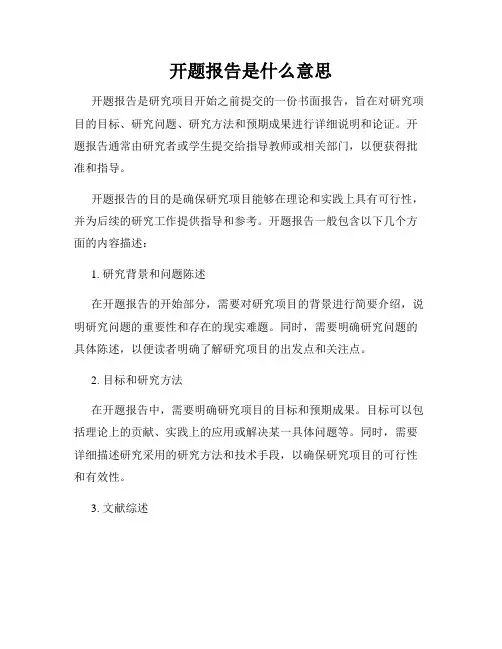 开题报告是什么意思

开题报告是研究项目开始之前提交的一份书面报告，旨在对研究项目的目标、研究问题、研究方法和预期成果进行详细说明和论证。开题报告通常由研究者或学生提交给指导教师或相关部门，以便获得批准和指导。

开题报告的目的是确保研究项目能够在理论和实践上具有可行性，并为后续的研究工作提供指导和参考。开题报告一般包含以下几个方面的内容描述：

1. 研究背景和问题陈述

在开题报告的开始部分，需要对研究项目的背景进行简要介绍，说明研究问题的重要性和存在的现实难题。同时，需要明确研究问题的具体陈述，以便读者明确了解研究项目的出发点和关注点。

2. 目标和研究方法

在开题报告中，需要明确研究项目的目标和预期成果。目标可以包括理论上的贡献、实践上的应用或解决某一具体问题等。同时，需要详细描述研究采用的研究方法和技术手段，以确保研究项目的可行性和有效性。

3. 文献综述